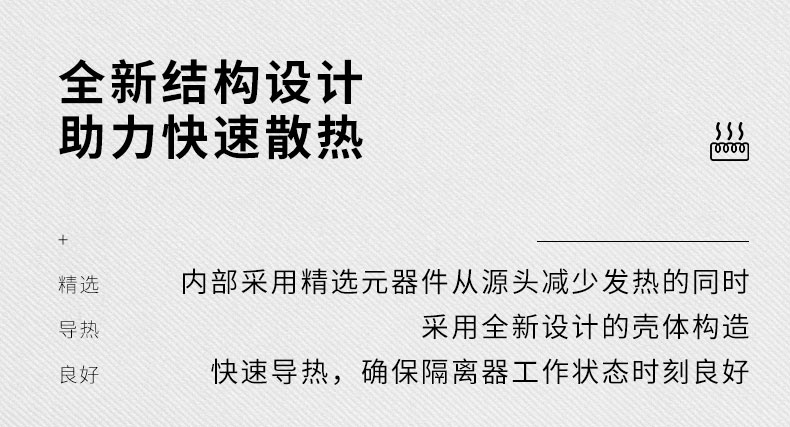 全新结构设计
助力快速散热

+
精选
导热
良好

内部采用精选元器件从源头减少发热的同时
采用全新设计的壳体构造
快速导热，确保隔离器工作状态时刻良好